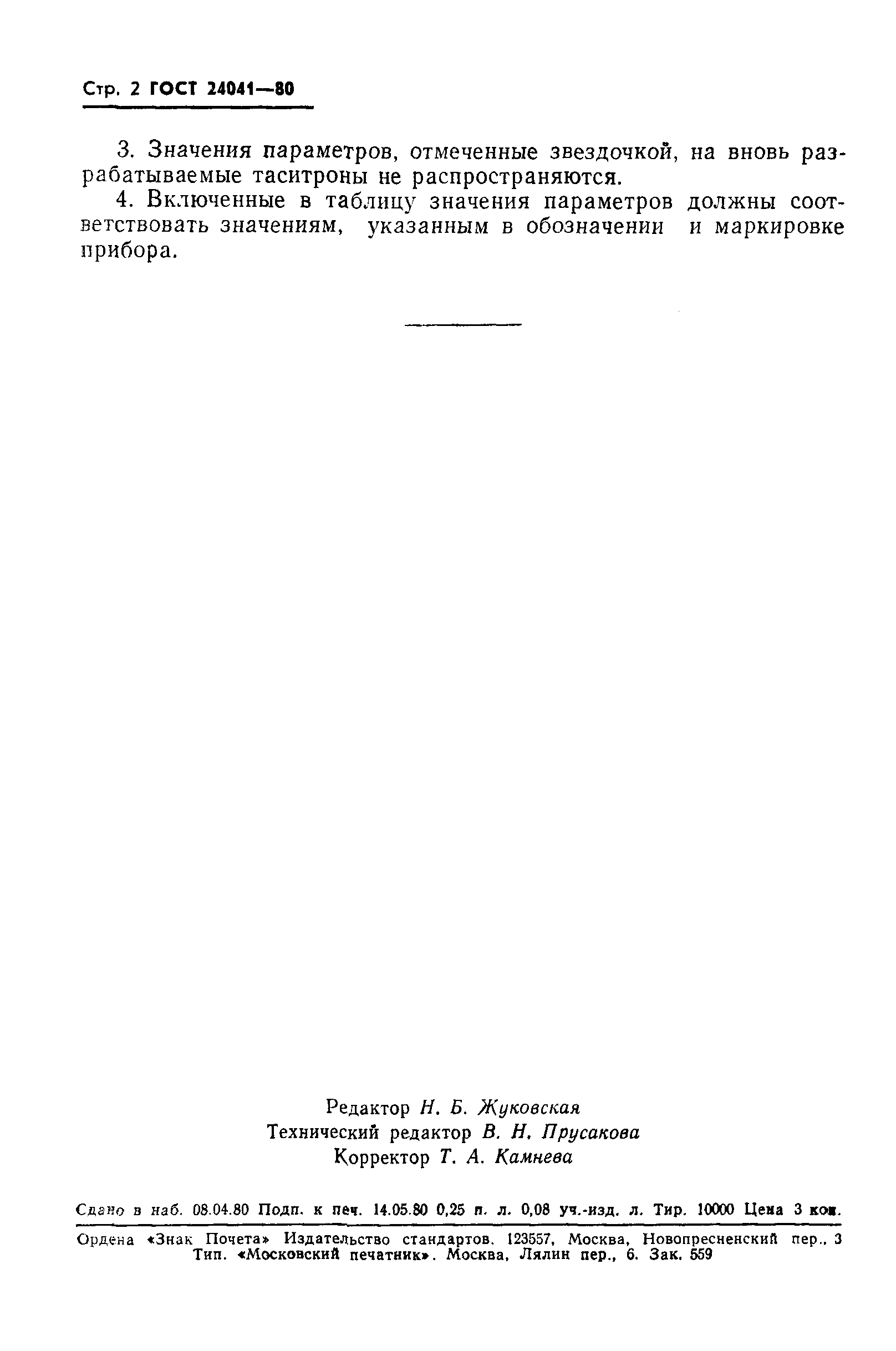 Стр. 2 ГОСТ 24041—80

3. Значения параметров, отмеченные звездочкой, на вновь разрабатываемые таситроны не распространяются.

4. Включенные в таблицу значения параметров должны соответствовать значениям, указанным в обозначении и маркировке прибора.

Редактор Н. Б. Жуковская
Технический редактор В. Н. Прусакова
Корректор Т. А. Камнева

Сдано в наб. 08.04.80 Подп. к печ. 14.05.80 0,25 п. л. 0,08 уч.-изд. л. Тир. 10000 Цена 3 коп.

Ордена «Знак Почета» Издательство стандартов. 123557, Москва, Новопресненский пер., 3
Тип. «Московский печатник». Москва, Лялин пер., 6. Зак. 559